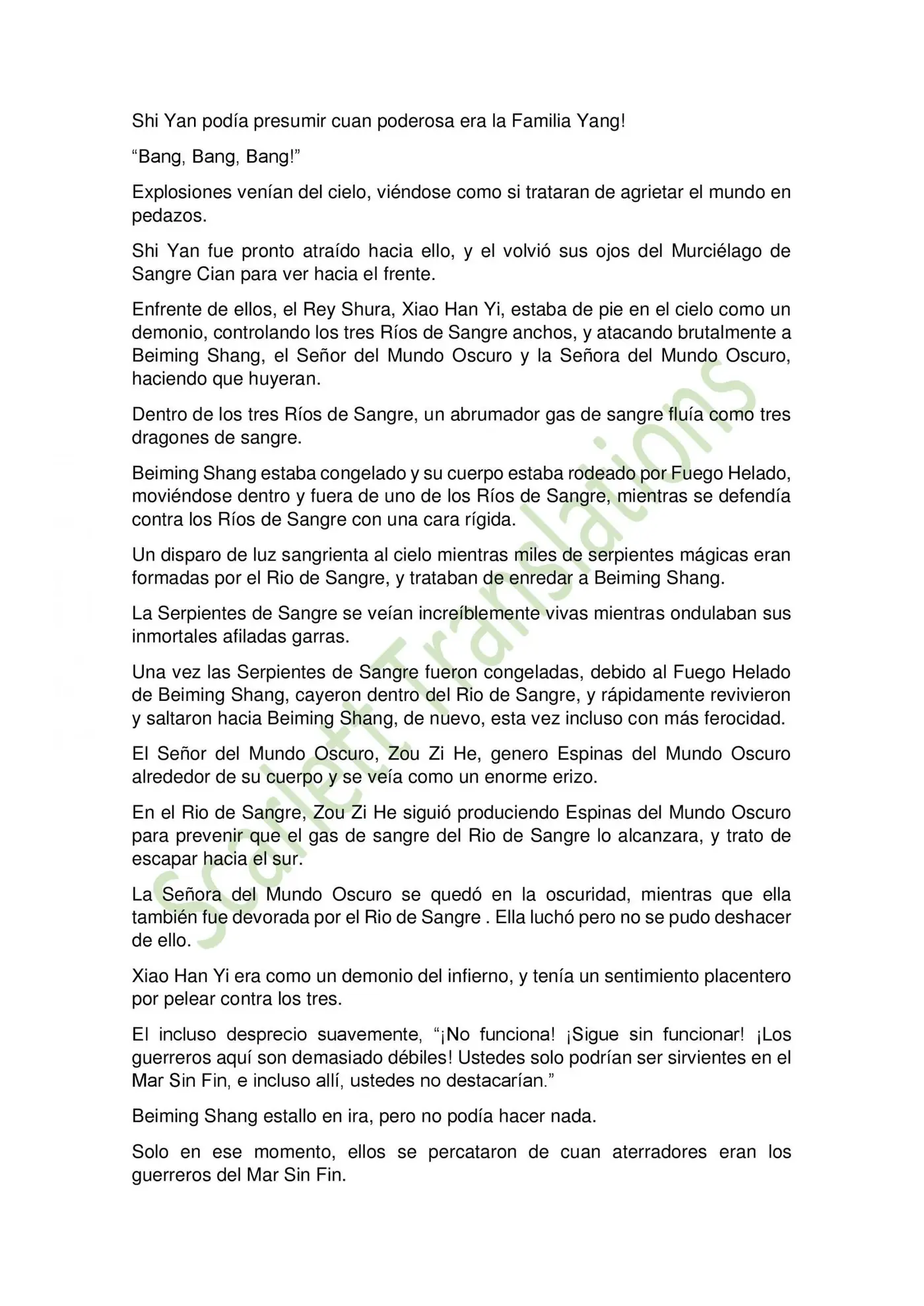 Shi Yan podía presumir cuan poderosa era la Familia Yang!

"Bang, Bang, Bang!"

Explosiones venían del cielo, viéndose como si trataran de agrietar el mundo en pedazos.

Shi Yan fue pronto atraído hacia ello, y el volvió sus ojos del Murciélago de Sangre Cian para ver hacia el frente.

Enfrente de ellos, el Rey Shura, Xiao Han Yi, estaba de pie en el cielo como un demonio, controlando los tres Ríos de Sangre anchos, y atacando brutalmente a Beiming Shang, el Señor del Mundo Oscuro y la Señora del Mundo Oscuro, haciendo que huyeran.

Dentro de los tres Ríos de Sangre, un abrumador gas de sangre fluía como tres dragones de sangre.

Beiming Shang estaba congelado y su cuerpo estaba rodeado por Fuego Helado, moviéndose dentro y fuera de uno de los Ríos de Sangre, mientras se defendía contra los Ríos de Sangre con una cara rígida.

Un disparo de luz sangrienta al cielo mientras miles de serpientes mágicas eran formadas por el Rio de Sangre, y trataban de enredar a Beiming Shang.

La Serpientes de Sangre se veían increíblemente vivas mientras ondulaban sus inmortales afiladas garras.

Una vez las Serpientes de Sangre fueron congeladas, debido al Fuego Helado de Beiming Shang, cayeron dentro del Rio de Sangre, y rápidamente revivieron y saltaron hacia Beiming Shang, de nuevo, esta vez incluso con más ferocidad.

El Señor del Mundo Oscuro, Zou Zi He, genero Espinas del Mundo Oscuro alrededor de su cuerpo y se veía como un enorme erizo.

En el Rio de Sangre, Zou Zi He siguió produciendo Espinas del Mundo Oscuro para prevenir que el gas de sangre del Rio de Sangre lo alcanzara, y trato de escapar hacia el sur.

La Señora del Mundo Oscuro se quedó en la oscuridad, mientras que ella también fue devorada por el Rio de Sangre . Ella luchó pero no se pudo deshacer de ello.

Xiao Han Yi era como un demonio del infierno, y tenía un sentimiento placentero por pelear contra los tres.

El incluso desprecio suavemente, "¡No funciona! ¡Sigue sin funcionar! ¡Los guerreros aquí son demasiado débiles! Ustedes solo podrían ser sirvientes en el Mar Sin Fin, e incluso allí, ustedes no destacarían."

Beiming Shang estallo en ira, pero no podía hacer nada.

Solo en ese momento, ellos se percataron de cuan aterradores eran los guerreros del Mar Sin Fin.

Scarlett Translations